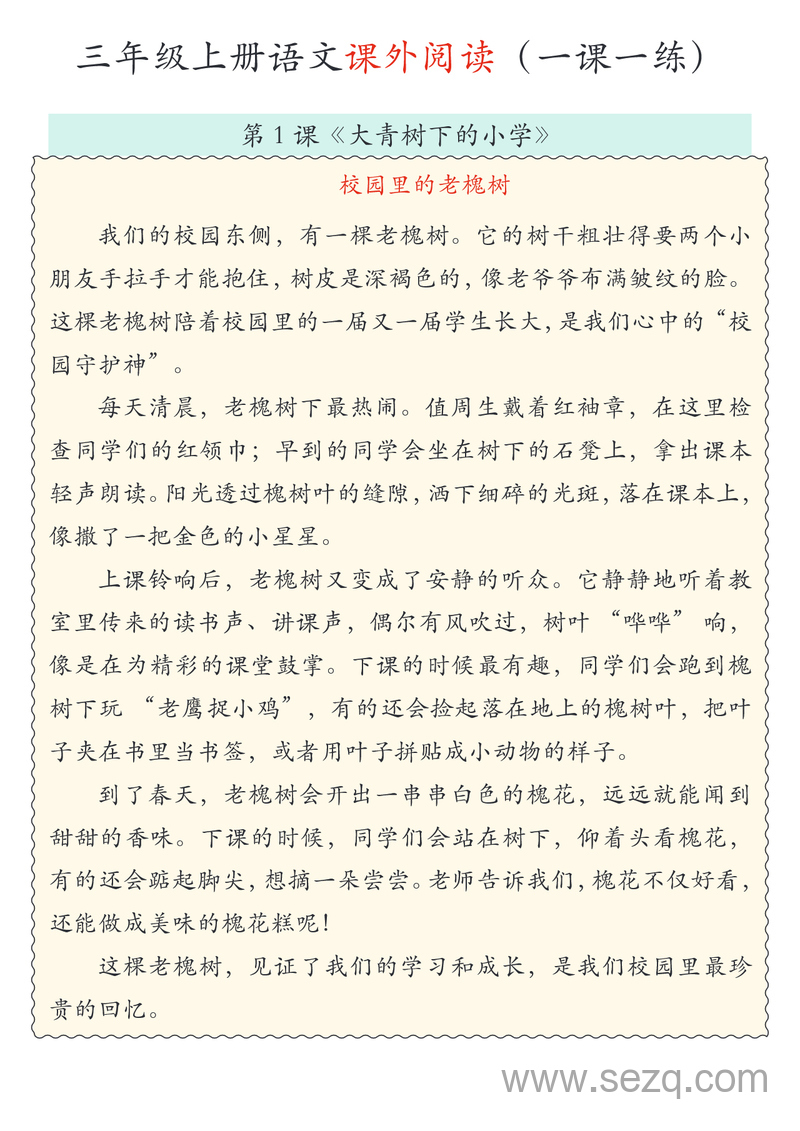 三年级上册语文课外阅读（一课一练）

第 1 课《大青树下的小学》

校园里的老槐树

我们的校园东侧，有一棵老槐树。它的树干粗壮得要两个小朋友手拉手才能抱住，树皮是深褐色的，像老爷爷布满皱纹的脸。这棵老槐树陪着校园里的一届又一届学生长大，是我们心中的“校园守护神”。

每天清晨，老槐树下最热闹。值周生戴着红袖章，在这里检查同学们的红领巾；早到的同学会坐在树下的石凳上，拿出课本轻声朗读。阳光透过槐树叶的缝隙，洒下细碎的光斑，落在课本上，像撒了一把金色的小星星。

上课铃响后，老槐树又变成了安静的听众。它静静地听着教室里传来的读书声、讲课声，偶尔有风吹过，树叶“哗哗”响，像是在为精彩的课堂鼓掌。下课的时候最有趣，同学们会跑到槐树下玩“老鹰捉小鸡”，有的还会捡起落在地上的槐树叶，把叶子夹在书里当书签，或者用叶子拼贴成小动物的样子。

到了春天，老槐树会开出一串串白色的槐花，远远就能闻到甜甜的香味。下课的时候，同学们会站在树下，仰着头看槐花，有的还会踮起脚尖，想摘一朵尝尝。老师告诉我们，槐花不仅好看，还能做成美味的槐花糕呢！

这棵老槐树，见证了我们的学习和成长，是我们校园里最珍贵的回忆。

www.sezq.com